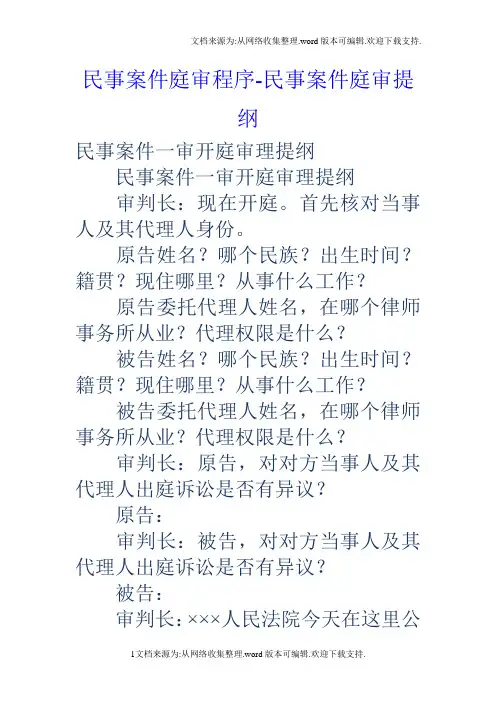 文档来源为:从网络收集整理.word版本可编辑.欢迎下载支持.

民事案件庭审程序-民事案件庭审提纲

民事案件一审开庭审理提纲

民事案件一审开庭审理提纲

审判长：现在开庭。首先核对当事人及其代理人身份。

原告姓名？哪个民族？出生时间？籍贯？现住哪里？从事什么工作？

原告委托代理人姓名，在哪个律师事务所从业？代理权限是什么？

被告姓名？哪个民族？出生时间？籍贯？现住哪里？从事什么工作？

被告委托代理人姓名，在哪个律师事务所从业？代理权限是什么？

审判长：原告，对对方当事人及其代理人出庭诉讼是否有异议？

原告：

审判长：被告，对对方当事人及其代理人出庭诉讼是否有异议？

被告：

审判长：×××人民法院今天在这里公

1文档来源为:从网络收集整理.word版本可编辑.欢迎下载支持.